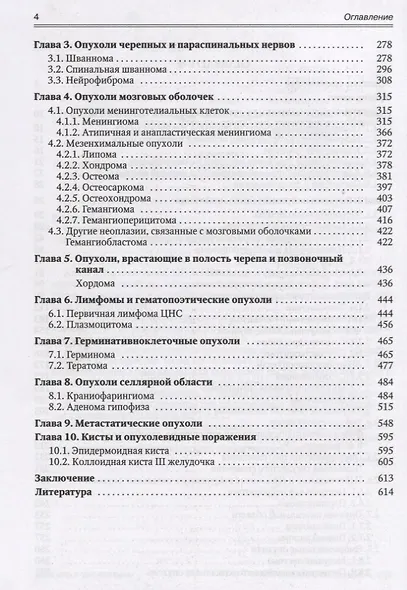 4 Оглавление

Глава 3. Опухоли черепных и параспинальных нервов 278
3.1. Шваннома 278
3.2. Спинальная шваннома 296
3.3. Нейрофиброма 308

Глава 4. Опухоли мозговых оболочек 315
4.1. Опухоли менинготелиальных клеток 315
4.1.1. Менингиома 315
4.1.2. Атипичная и анапластическая менингиома 366
4.2. Мезенхимальные опухоли 372
4.2.1. Липома 372
4.2.2. Хондрома 378
4.2.3. Остеома 381
4.2.4. Остеосаркома 397
4.2.5. Остеохондрома 403
4.2.6. Гемангиома 407
4.2.7. Гемангиоперицитома 416
4.3. Другие неоплазии, связанные с мозговыми оболочками 422
Гемангиобластома 422

Глава 5. Опухоли, врастающие в полость черепа и позвоночный канал 436
Хордома 436

Глава 6. Лимфомы и гематопоэтические опухоли 444
6.1. Первичная лимфома ЦНС 444
6.2. Плазмоцитома 456

Глава 7. Герминативноклеточные опухоли 465
7.1. Герминома 465
7.2. Тератома 477

Глава 8. Опухоли селлярной области 484
8.1. Краниофарингиома 484
8.2. Аденома гипофиза 515

Глава 9. Метастатические опухоли 548

Глава 10. Кисты и опухолевидные поражения 595
10.1. Эпидермоидная киста 595
10.2. Коллоидная киста III желудочка 605

Заключение 613

Литература 614